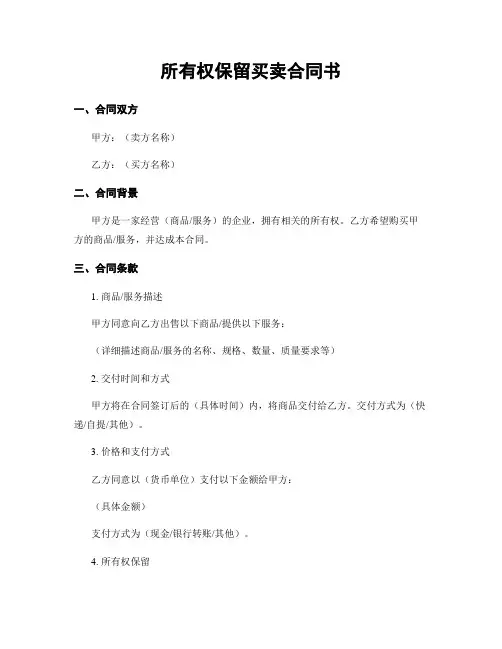 所有权保留买卖合同书

一、合同双方

甲方：（卖方名称）

乙方：（买方名称）

二、合同背景

甲方是一家经营（商品/服务）的企业，拥有相关的所有权。乙方希望购买甲方的商品/服务，并达成本合同。

三、合同条款

1. 商品/服务描述

甲方同意向乙方出售以下商品/提供以下服务：

（详细描述商品/服务的名称、规格、数量、质量要求等）

2. 交付时间和方式

甲方将在合同签订后的（具体时间）内，将商品交付给乙方。交付方式为（快递/自提/其他）。

3. 价格和支付方式

乙方同意以（货币单位）支付以下金额给甲方：

（具体金额）

支付方式为（现金/银行转账/其他）。

4. 所有权保留